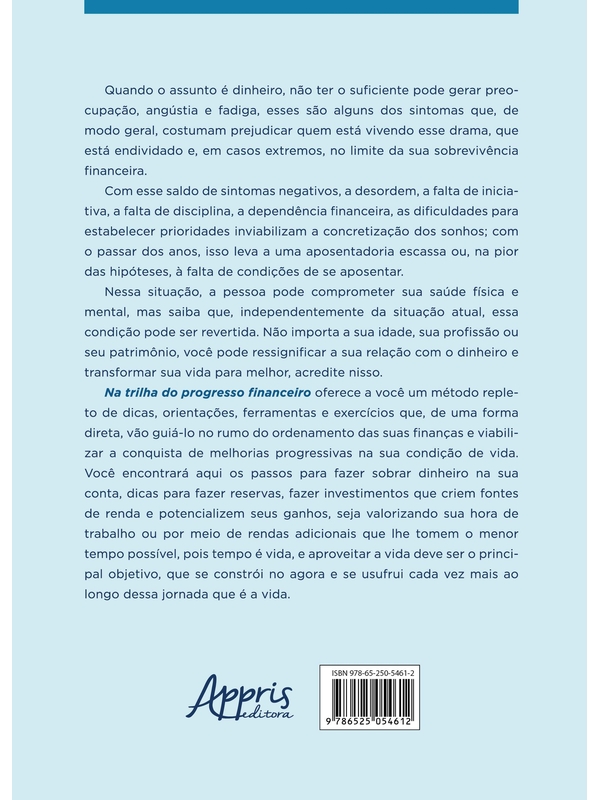 Quando o assunto é dinheiro, não ter o suficiente pode gerar preocupação, angústia e fadiga, esses são alguns dos sintomas que, de modo geral, costumam prejudicar quem está vivendo esse drama, que está endividado e, em casos extremos, no limite da sua sobrevivência financeira.

Com esse saldo de sintomas negativos, a desordem, a falta de iniciativa, a falta de disciplina, a dependência financeira, as dificuldades para estabelecer prioridades inviabilizam a concretização dos sonhos; com o passar dos anos, isso leva a uma aposentadoria escassa ou, na pior das hipóteses, à falta de condições de se aposentar.

Nessa situação, a pessoa pode comprometer sua saúde física e mental, mas saiba que, independentemente da situação atual, essa condição pode ser revertida. Não importa a sua idade, sua profissão ou seu patrimônio, você pode ressignificar a sua relação com o dinheiro e transformar sua vida para melhor, acredite nisso.

Na trilha do progresso financeiro oferece a você um método repleto de dicas, orientações, ferramentas e exercícios que, de uma forma direta, vão guiá-lo no rumo do ordenamento das suas finanças e viabilizar a conquista de melhorias progressivas na sua condição de vida. Você encontrará aqui os passos para fazer sobrar dinheiro na sua conta, dicas para fazer reservas, fazer investimentos que criem fontes de renda e potencializem seus ganhos, seja valorizando sua hora de trabalho ou por meio de rendas adicionais que lhe tomem o menor tempo possível, pois tempo é vida, e aproveitar a vida deve ser o principal objetivo, que se constrói no agora e se usufrui cada vez mais ao longo dessa jornada que é a vida.

Appris editora

ISBN 978-65-250-5461-2

9 786525 054612